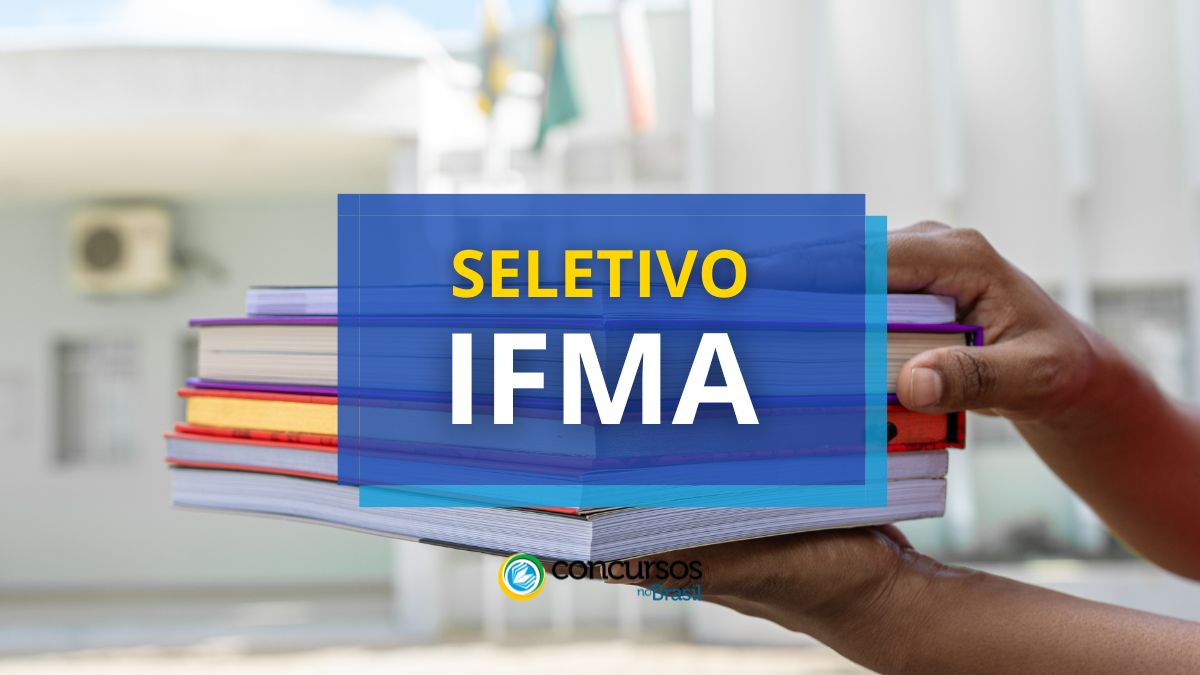 SELETIVO
IFMA

concursos no Brasil